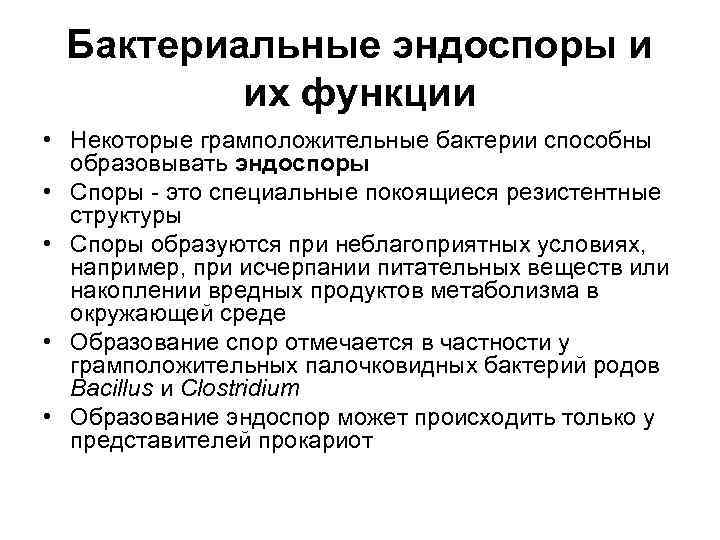 Бактериальные эндоспоры и их функции

• Некоторые грамположительные бактерии способны образовывать эндоспоры

• Споры - это специальные покоящиеся резистентные структуры

• Споры образуются при неблагоприятных условиях, например, при исчерпании питательных веществ или накоплении вредных продуктов метаболизма в окружающей среде

• Образование спор отмечается в частности у грамположительных палочковидных бактерий родов Bacillus и Clostridium

• Образование эндоспор может происходить только у представителей прокариот